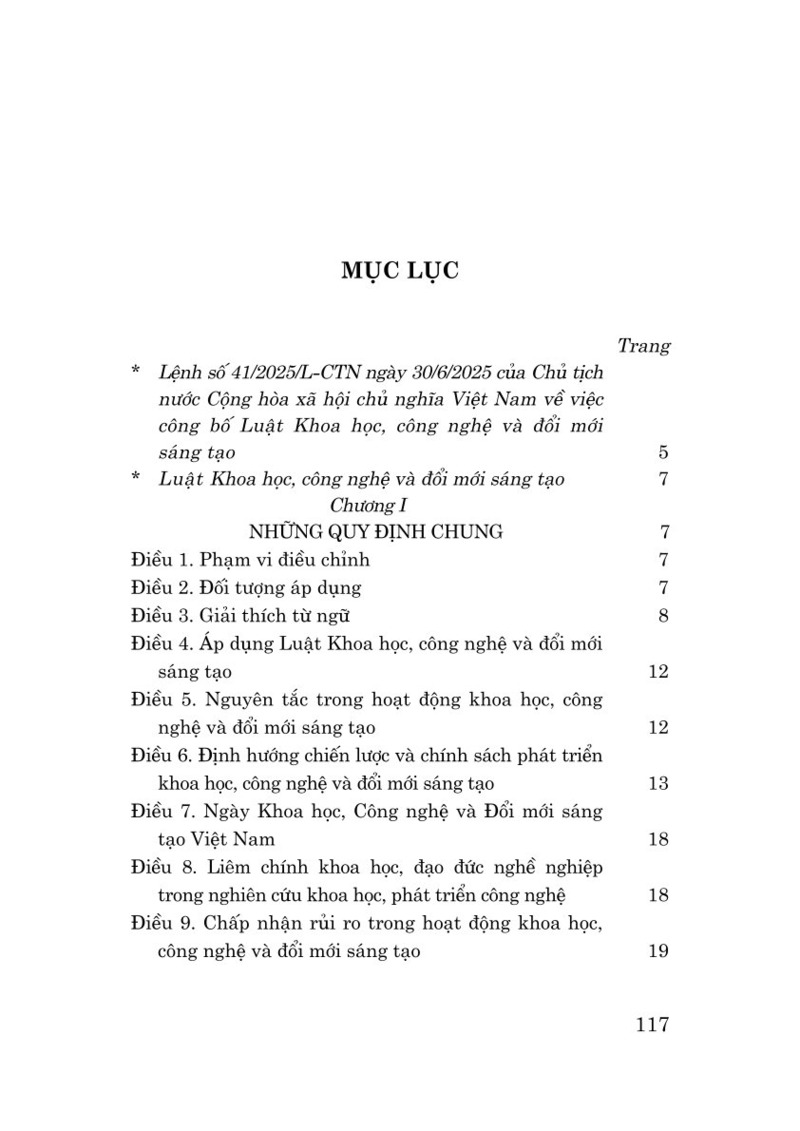 MỤC LỤC

Trang

* Lệnh số 41/2025/L-CTN ngày 30/6/2025 của Chủ tịch nước Cộng hòa xã hội chủ nghĩa Việt Nam về việc công bố Luật Khoa học, công nghệ và đổi mới sáng tạo 5

* Luật Khoa học, công nghệ và đổi mới sáng tạo 7

Chương I

NHỮNG QUY ĐỊNH CHUNG 7

Điều 1. Phạm vi điều chỉnh 7

Điều 2. Đối tượng áp dụng 7

Điều 3. Giải thích từ ngữ 8

Điều 4. Áp dụng Luật Khoa học, công nghệ và đổi mới sáng tạo 12

Điều 5. Nguyên tắc trong hoạt động khoa học, công nghệ và đổi mới sáng tạo 12

Điều 6. Định hướng chiến lược và chính sách phát triển khoa học, công nghệ và đổi mới sáng tạo 13

Điều 7. Ngày Khoa học, Công nghệ và Đổi mới sáng tạo Việt Nam 18

Điều 8. Liêm chính khoa học, đạo đức nghề nghiệp trong nghiên cứu khoa học, phát triển công nghệ 18

Điều 9. Chấp nhận rủi ro trong hoạt động khoa học, công nghệ và đổi mới sáng tạo 19

117